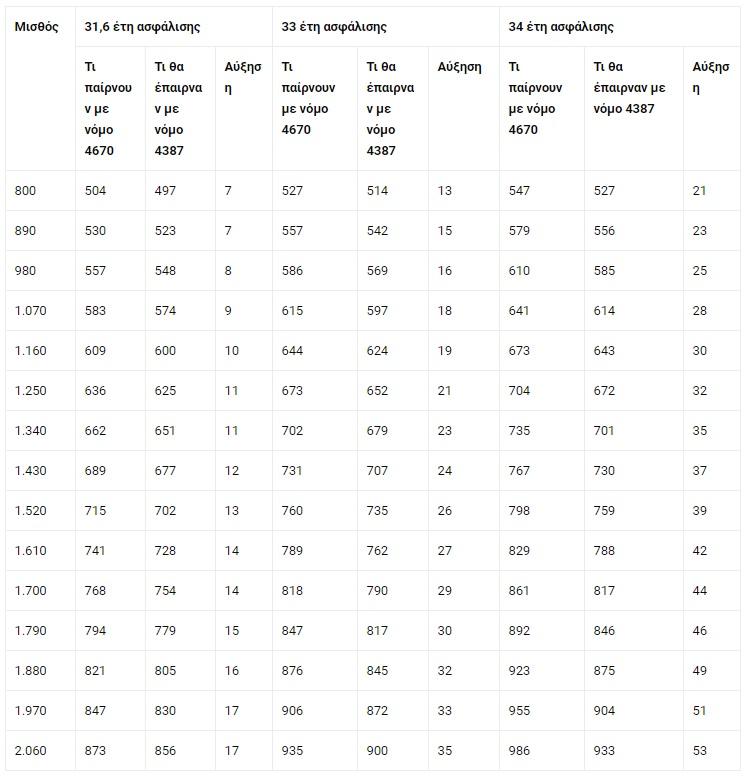 | Μισθός | 31,6 έτη ασφάλισης | | | 33 έτη ασφάλισης | | | 34 έτη ασφάλισης | | |
|---|---|---|---|---|---|---|---|---|---|
| | Τι παίρνουν με νόμο 4670 | Τι θα έπαιρναν με νόμο 4387 | Αύξηση | Τι παίρνουν με νόμο 4670 | Τι θα έπαιρναν με νόμο 4387 | Αύξηση | Τι παίρνουν με νόμο 4670 | Τι θα έπαιρναν με νόμο 4387 | Αύξηση |
| 800 | 504 | 497 | 7 | 527 | 514 | 13 | 547 | 527 | 21 |
| 890 | 530 | 523 | 7 | 557 | 542 | 15 | 579 | 556 | 23 |
| 980 | 557 | 548 | 8 | 586 | 569 | 16 | 610 | 585 | 25 |
| 1.070 | 583 | 574 | 9 | 615 | 597 | 18 | 641 | 614 | 28 |
| 1.160 | 609 | 600 | 10 | 644 | 624 | 19 | 673 | 643 | 30 |
| 1.250 | 636 | 625 | 11 | 673 | 652 | 21 | 704 | 672 | 32 |
| 1.340 | 662 | 651 | 11 | 702 | 679 | 23 | 735 | 701 | 35 |
| 1.430 | 689 | 677 | 12 | 731 | 707 | 24 | 767 | 730 | 37 |
| 1.520 | 715 | 702 | 13 | 760 | 735 | 26 | 798 | 759 | 39 |
| 1.610 | 741 | 728 | 14 | 789 | 762 | 27 | 829 | 788 | 42 |
| 1.700 | 768 | 754 | 14 | 818 | 790 | 29 | 861 | 817 | 44 |
| 1.790 | 794 | 779 | 15 | 847 | 817 | 30 | 892 | 846 | 46 |
| 1.880 | 821 | 805 | 16 | 876 | 845 | 32 | 923 | 875 | 49 |
| 1.970 | 847 | 830 | 17 | 906 | 872 | 33 | 955 | 904 | 51 |
| 2.060 | 873 | 856 | 17 | 935 | 900 | 35 | 986 | 933 | 53 |